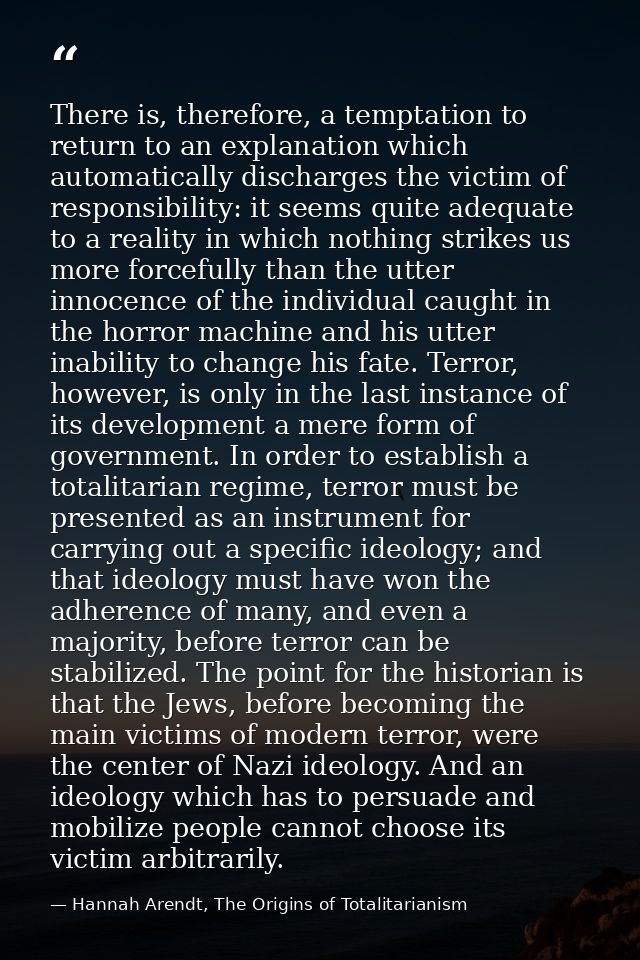 “

There is, therefore, a temptation to return to an explanation which automatically discharges the victim of responsibility: it seems quite adequate to a reality in which nothing strikes us more forcefully than the utter innocence of the individual caught in the horror machine and his utter inability to change his fate. Terror, however, is only in the last instance of its development a mere form of government. In order to establish a totalitarian regime, terror must be presented as an instrument for carrying out a specific ideology; and that ideology must have won the adherence of many, and even a majority, before terror can be stabilized. The point for the historian is that the Jews, before becoming the main victims of modern terror, were the center of Nazi ideology. And an ideology which has to persuade and mobilize people cannot choose its victim arbitrarily.

— Hannah Arendt, The Origins of Totalitarianism